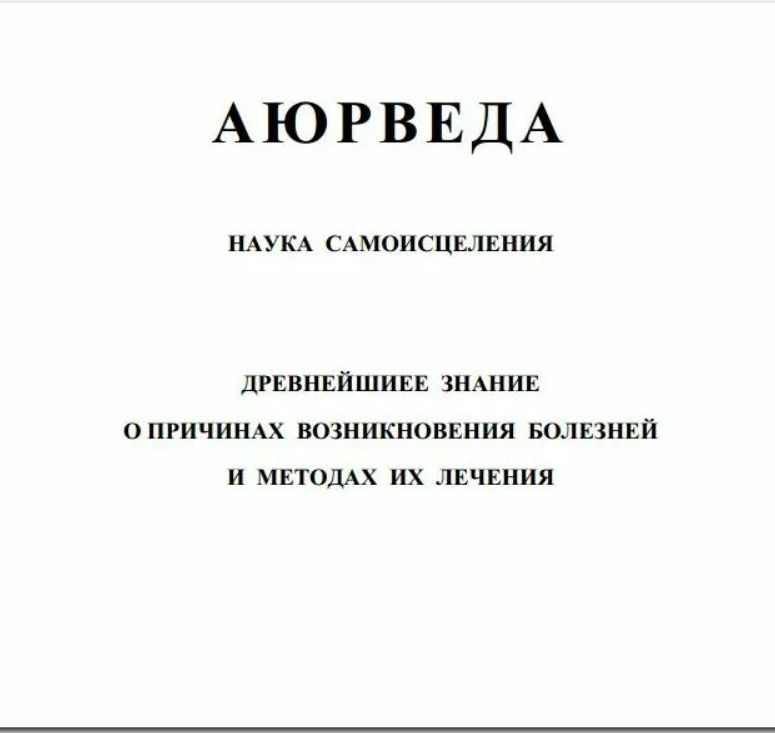 АЮРВЕДА

НАУКА САМОИСЦЕЛЕНИЯ

ДРЕВНЕЙШИЕЕ ЗНАНИЕ
О ПРИЧИНАХ ВОЗНИКНОВЕНИЯ БОЛЕЗНЕЙ
И МЕТОДАХ ИХ ЛЕЧЕНИЯ